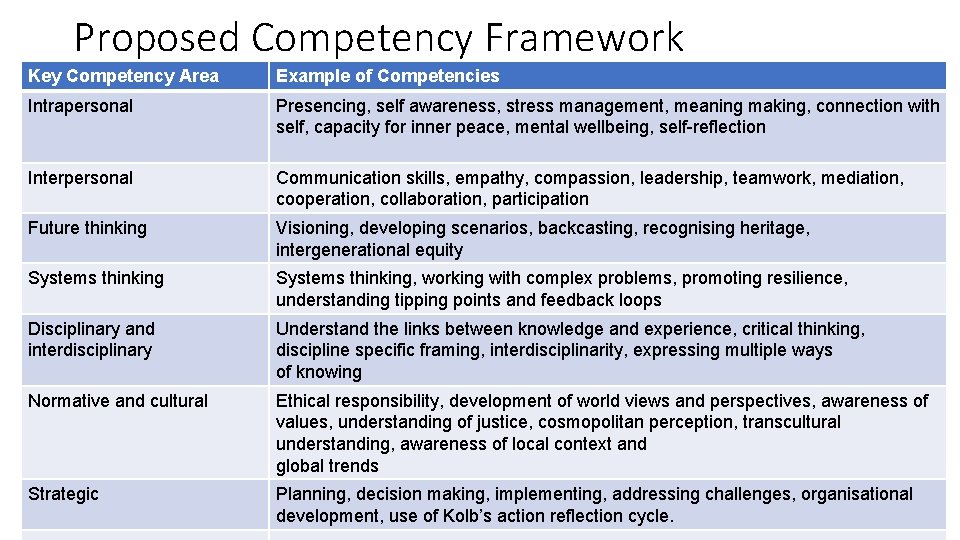 Proposed Competency Framework

| Key Competency Area | Example of Competencies |
|---|---|
| Intrapersonal | Presencing, self awareness, stress management, meaning making, connection with self, capacity for inner peace, mental wellbeing, self-reflection |
| Interpersonal | Communication skills, empathy, compassion, leadership, teamwork, mediation, cooperation, collaboration, participation |
| Future thinking | Visioning, developing scenarios, backcasting, recognising heritage, intergenerational equity |
| Systems thinking | Systems thinking, working with complex problems, promoting resilience, understanding tipping points and feedback loops |
| Disciplinary and interdisciplinary | Understand the links between knowledge and experience, critical thinking, discipline specific framing, interdisciplinarity, expressing multiple ways of knowing |
| Normative and cultural | Ethical responsibility, development of world views and perspectives, awareness of values, understanding of justice, cosmopolitan perception, transcultural understanding, awareness of local context and global trends |
| Strategic | Planning, decision making, implementing, addressing challenges, organisational development, use of Kolb's action reflection cycle. |